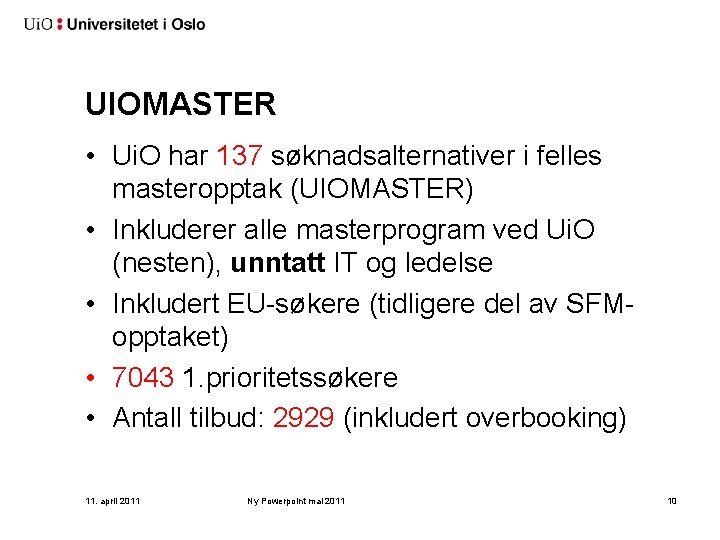 UiO : Universitetet i Oslo

UIOMASTER

• UiO har 137 søknadsalternativer i felles masteropptak (UIOMASTER)
• Inkluderer alle masterprogram ved UiO (nesten), unntatt IT og ledelse
• Inkludert EU-søkere (tidligere del av SFM-opptaket)
• 7043 1.prioritetssøkere
• Antall tilbud: 2929 (inkludert overbooking)

11. april 2011

Ny Powerpoint mal 2011

10